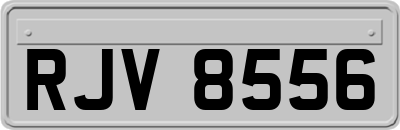 RJV 8556